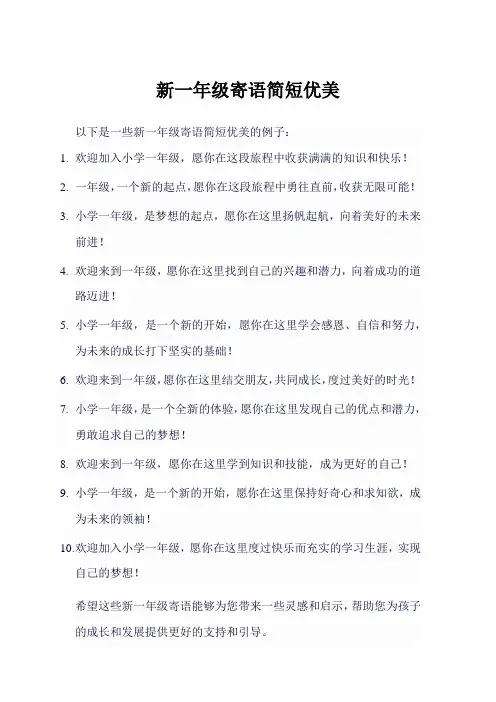 新一年级寄语简短优美

以下是一些新一年级寄语简短优美的例子：

1. 欢迎加入小学一年级，愿你在这段旅程中收获满满的知识和快乐！

2. 一年级，一个新的起点，愿你在这段旅程中勇往直前，收获无限可能！

3. 小学一年级，是梦想的起点，愿你在这里扬帆起航，向着美好的未来前进！

4. 欢迎来到一年级，愿你在这里找到自己的兴趣和潜力，向着成功的道路迈进！

5. 小学一年级，是一个新的开始，愿你在这里学会感恩、自信和努力，为未来的成长打下坚实的基础！

6. 欢迎来到一年级，愿你在这里结交朋友，共同成长，度过美好的时光！

7. 小学一年级，是一个全新的体验，愿你在这里发现自己的优点和潜力，勇敢追求自己的梦想！

8. 欢迎来到一年级，愿你在这里学到知识和技能，成为更好的自己！

9. 小学一年级，是一个新的开始，愿你在这里保持好奇心和求知欲，成为未来的领袖！

10. 欢迎加入小学一年级，愿你在这里度过快乐而充实的学习生涯，实现自己的梦想！

希望这些新一年级寄语能够为您带来一些灵感和启示，帮助您为孩子的成长和发展提供更好的支持和引导。